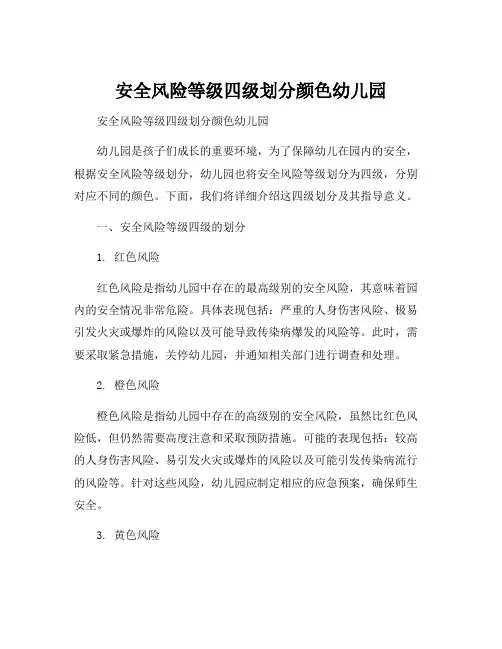 安全风险等级四级划分颜色幼儿园

安全风险等级四级划分颜色幼儿园

幼儿园是孩子们成长的重要环境，为了保障幼儿在园内的安全，根据安全风险等级划分，幼儿园也将安全风险等级划分为四级，分别对应不同的颜色。下面，我们将详细介绍这四级划分及其指导意义。

一、安全风险等级四级的划分

1. 红色风险

红色风险是指幼儿园中存在的最高级别的安全风险，其意味着园内的安全情况非常危险。具体表现包括：严重的人身伤害风险、极易引发火灾或爆炸的风险以及可能导致传染病爆发的风险等。此时，需要采取紧急措施，关停幼儿园，并通知相关部门进行调查和处理。

2. 橙色风险

橙色风险是指幼儿园中存在的高级别的安全风险，虽然比红色风险低，但仍然需要高度注意和采取预防措施。可能的表现包括：较高的人身伤害风险、易引发火灾或爆炸的风险以及可能引发传染病流行的风险等。针对这些风险，幼儿园应制定相应的应急预案，确保师生安全。

3. 黄色风险